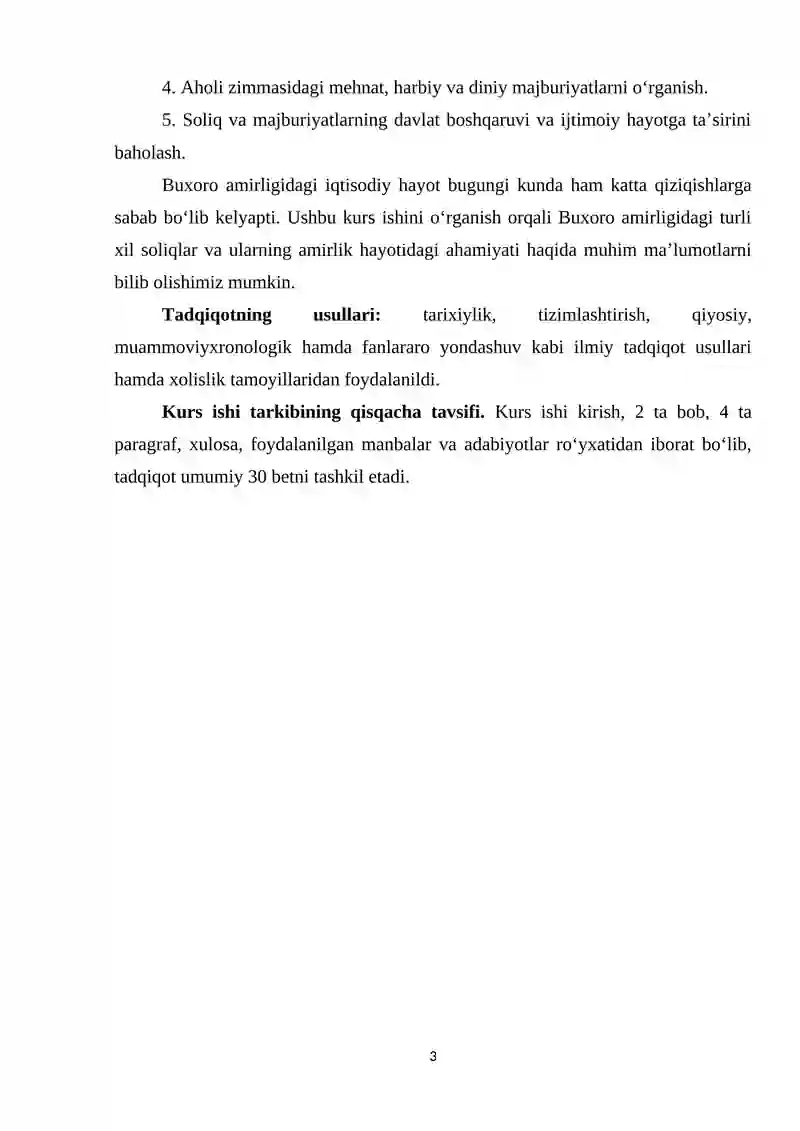 4. Aholi zimmasidagi mehnat, harbiy va diniy majburiyatlarni o‘rganish.

5. Soliq va majburiyatlarning davlat boshqaruvi va ijtimoiy hayotga ta’sirini baholash.

Buxoro amirligidagi iqtisodiy hayot bugungi kunda ham katta qiziqishlarga sabab bo‘lib kelyapti. Ushbu kurs ishini o‘rganish orqali Buxoro amirligidagi turli xil soliqlar va ularning amirlik hayotidagi ahamiyati haqida muhim ma’lumotlarni bilib olishimiz mumkin.

Tadqiqotning usullari: tarixiylik, tizimlashtirish, qiyosiy, muammoviyxronologik hamda fanlararo yondashuv kabi ilmiy tadqiqot usullari hamda xolislik tamoyillaridan foydalanildi.

Kurs ishi tarkibining qisqacha tavsifi. Kurs ishi kirish, 2 ta bob, 4 ta paragraf, xulosa, foydalanilgan manbalar va adabiyotlar ro‘yxatidan iborat bo‘lib, tadqiqot umumiy 30 betni tashkil etadi.

3